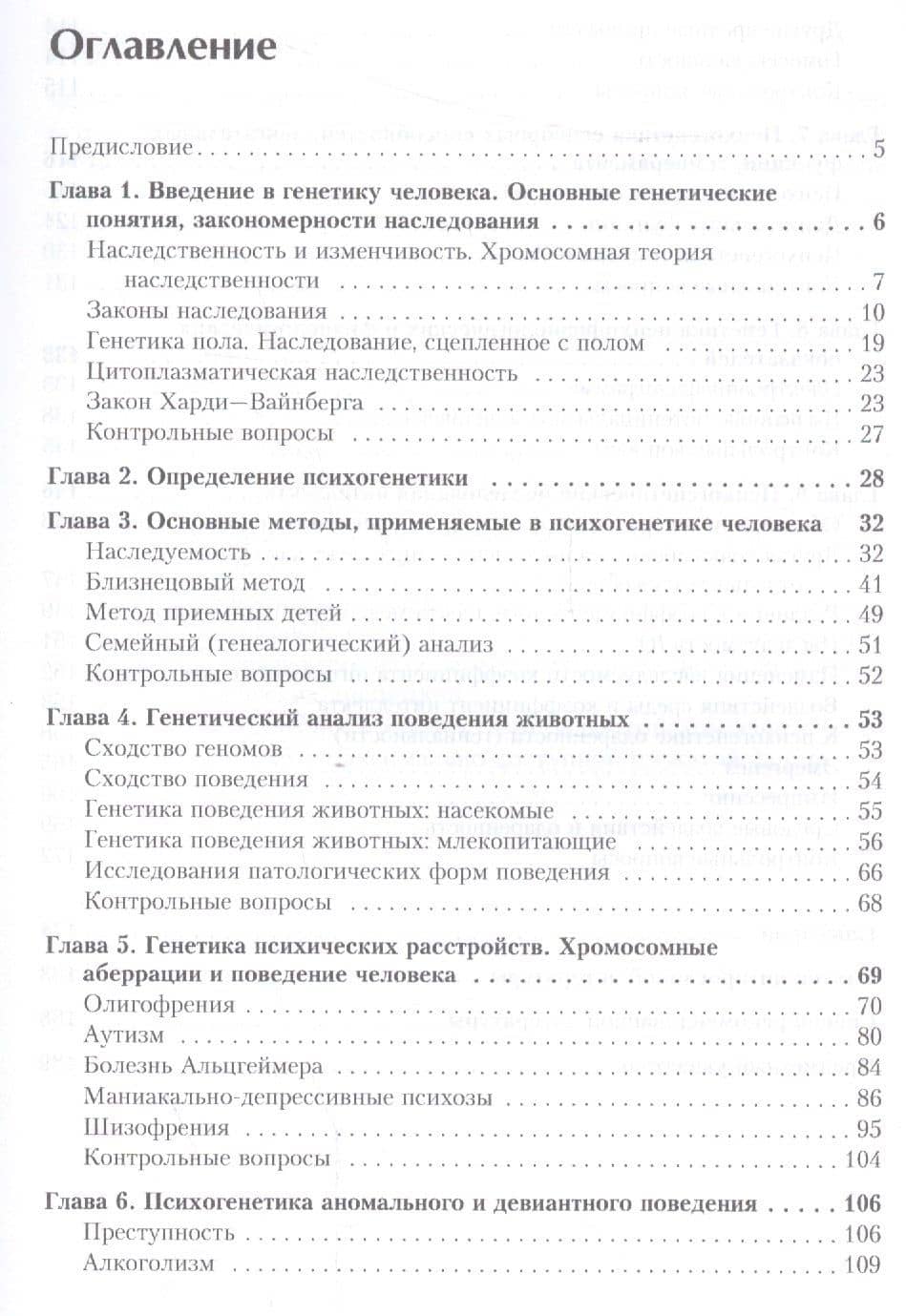 Оглавление

Предисловие 5

Глава 1. Введение в генетику человека. Основные генетические понятия, закономерности наследования 6

Наследственность и изменчивость. Хромосомная теория наследственности 7

Законы наследования 10

Генетика пола. Наследование, сцепленное с полом 19

Цитоплазматическая наследственность 23

Закон Харди—Вайнберга 23

Контрольные вопросы 27

Глава 2. Определение психогенетики 28

Глава 3. Основные методы, применяемые в психогенетике человека 32

Наследуемость 32

Близнецовый метод 41

Метод приемных детей 49

Семейный (генеалогический) анализ 51

Контрольные вопросы 52

Глава 4. Генетический анализ поведения животных 53

Сходство геномов 53

Сходство поведения 54

Генетика поведения животных: насекомые 55

Генетика поведения животных: млекопитающие 56

Исследования патологических форм поведения 66

Контрольные вопросы 68

Глава 5. Генетика психических расстройств. Хромосомные аберрации и поведение человека 69

Олигофрения 70

Аутизм 80

Болезнь Альцгеймера 84

Маниакально-депрессивные психозы 86

Шизофрения 95

Контрольные вопросы 104

Глава 6. Психогенетика аномального и девиантного поведения 106

Преступность 106

Алкоголизм 109